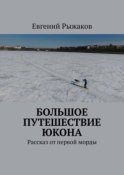 Евгений Рыжаков

БОЛЬШОЕ ПУТЕШЕСТВИЕ ЮКОНА

Рассказ от первой морды